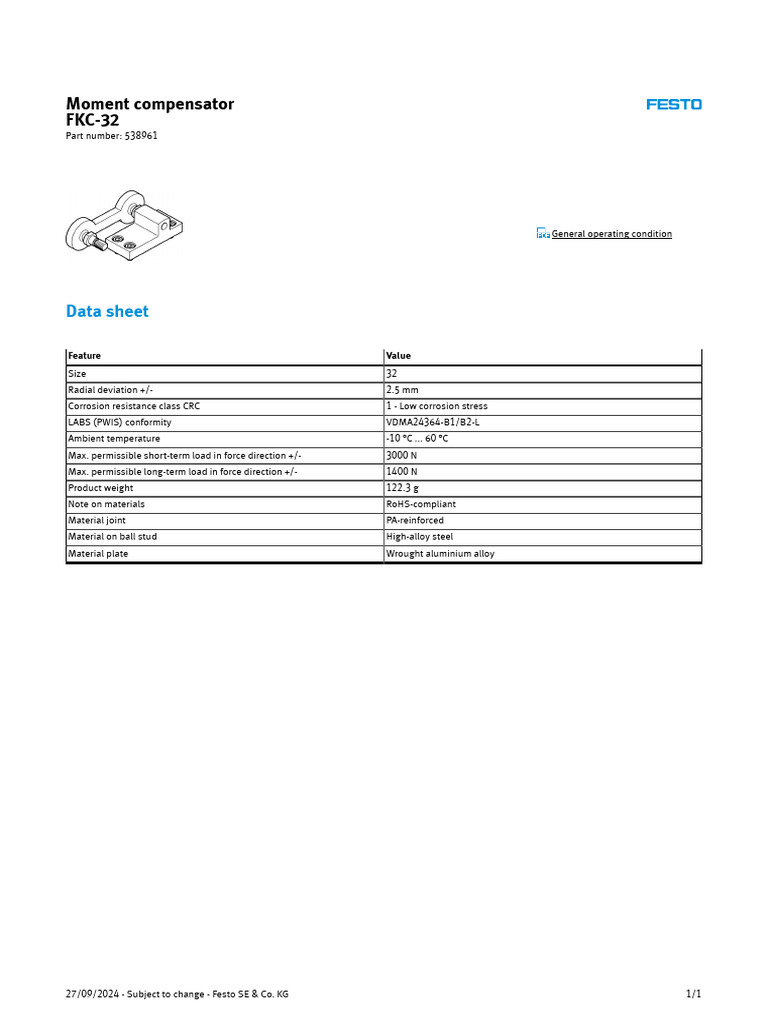 Moment compensator
FKC-32
Part number: 538961

FESTO

General operating condition

Data sheet

| Feature | Value |
|---|---|
| Size | 32 |
| Radial deviation +/- | 2.5 mm |
| Corrosion resistance class CRC | 1 - Low corrosion stress |
| LABS (PWIS) conformity | VDMA24364-B1/B2-L |
| Ambient temperature | -10 °C ... 60 °C |
| Max. permissible short-term load in force direction +/- | 3000 N |
| Max. permissible long-term load in force direction +/- | 1400 N |
| Product weight | 122.3 g |
| Note on materials | RoHS-compliant |
| Material joint | PA-reinforced |
| Material on ball stud | High-alloy steel |
| Material plate | Wrought aluminium alloy |

27/09/2024 - Subject to change - Festo SE & Co. KG

1/1